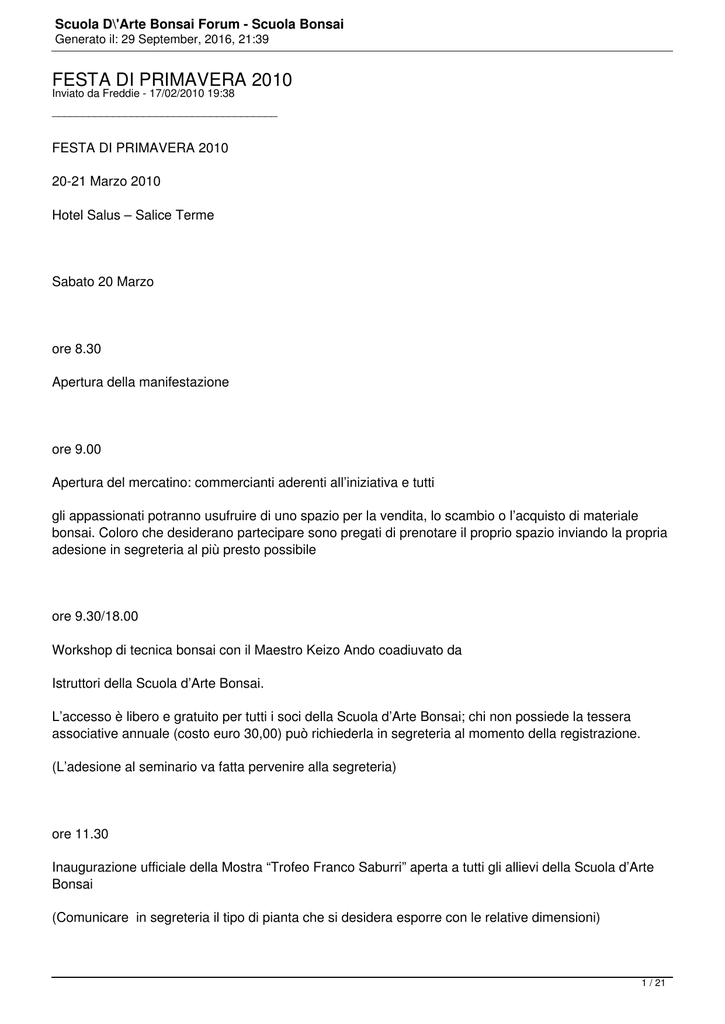 Scuola D\'Arte Bonsai Forum - Scuola Bonsai
Generato il: 29 September, 2016, 21:39

FESTA DI PRIMAVERA 2010
Inviato da Freddie - 17/02/2010 19:38
_____________________________________

FESTA DI PRIMAVERA 2010

20-21 Marzo 2010

Hotel Salus – Salice Terme

Sabato 20 Marzo

ore 8.30

Apertura della manifestazione

ore 9.00

Apertura del mercatino: commercianti aderenti all'iniziativa e tutti

gli appassionati potranno usufruire di uno spazio per la vendita, lo scambio o l'acquisto di materiale bonsai. Coloro che desiderano partecipare sono pregati di prenotare il proprio spazio inviando la propria adesione in segreteria al più presto possibile

ore 9.30/18.00

Workshop di tecnica bonsai con il Maestro Keizo Ando coadiuvato da

Istruttori della Scuola d'Arte Bonsai.

L'accesso è libero e gratuito per tutti i soci della Scuola d'Arte Bonsai; chi non possiede la tessera associative annuale (costo euro 30,00) può richiederla in segreteria al momento della registrazione.

(L'adesione al seminario va fatta pervenire alla segreteria)

ore 11.30

Inaugurazione ufficiale della Mostra "Trofeo Franco Saburri" aperta a tutti gli allievi della Scuola d'Arte Bonsai

(Comunicare in segreteria il tipo di pianta che si desidera esporre con le relative dimensioni)

1 / 21